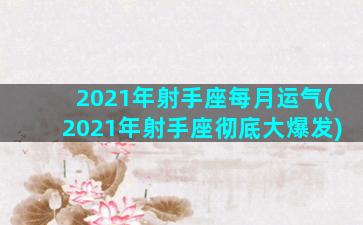 2021年射手座每月运气(2021年射手座彻底大爆发)